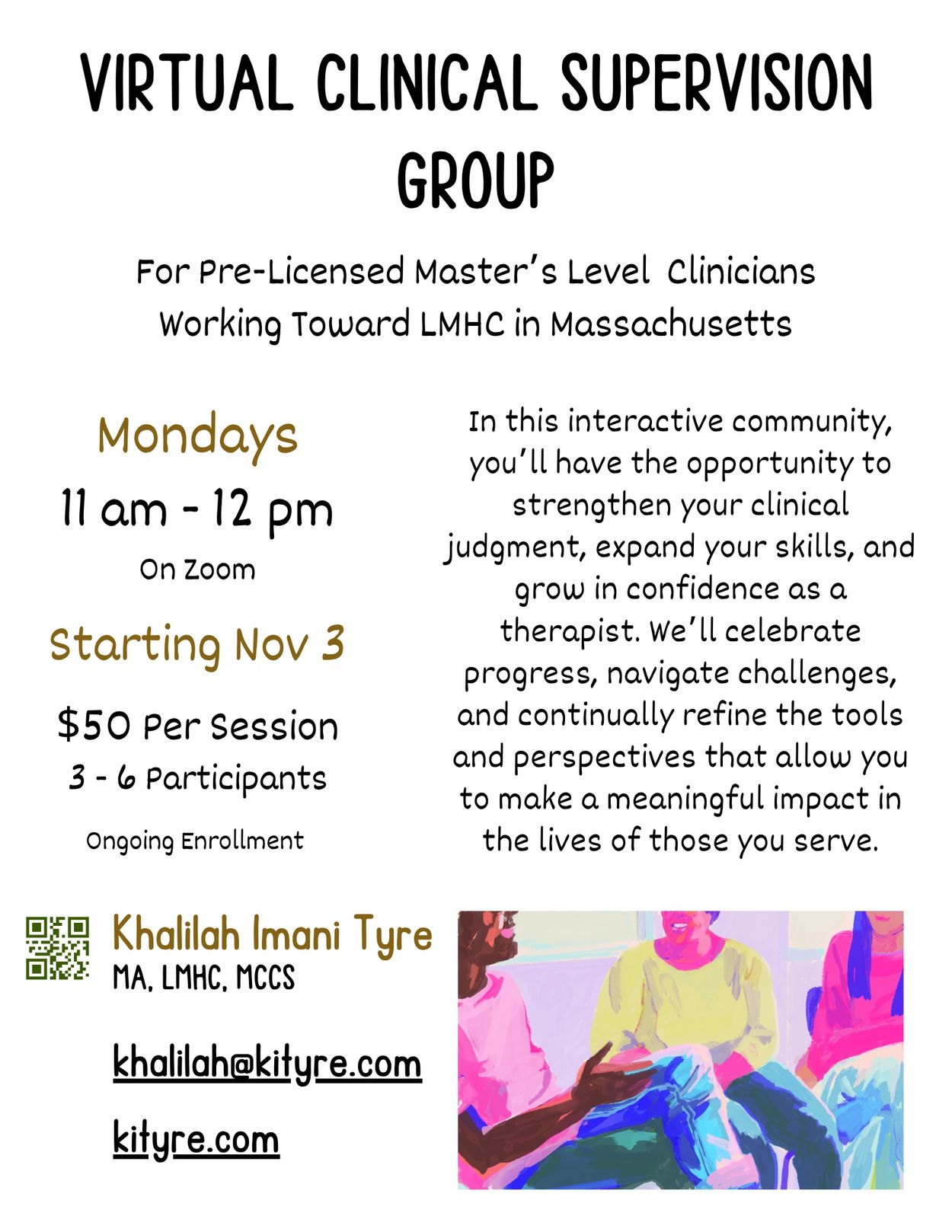 VIRTUAL CLINICAL SUPERVISION GROUP

For Pre-Licensed Master's Level Clinicians Working Toward LMHC in Massachusetts

Mondays

11 am - 12 pm

On Zoom

Starting Nov 3

$50 Per Session

3 - 6 Participants

Ongoing Enrollment

In this interactive community, you'll have the opportunity to strengthen your clinical judgment, expand your skills, and grow in confidence as a therapist. We'll celebrate progress, navigate challenges, and continually refine the tools and perspectives that allow you to make a meaningful impact in the lives of those you serve.

Khalilah Imani Tyre
MA, LMHC, MCCS

khalilah@kityre.com

kityre.com